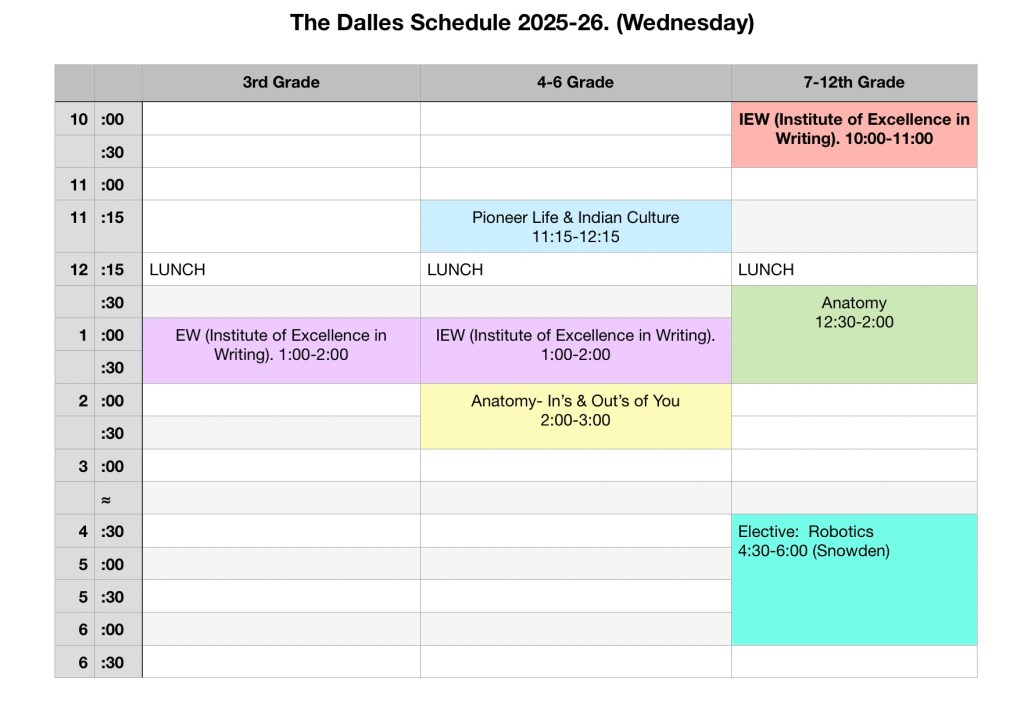 The Dalles Schedule 2025-26. (Wednesday)

| | | 3rd Grade | 4-6 Grade | 7-12th Grade |
|---|---|---|---|---|
| 10 | :00 | | | IEW (Institute of Excellence in Writing). 10:00-11:00 |
| | :30 | | | |
| 11 | :00 | | | |
| 11 | :15 | | Pioneer Life & Indian Culture 11:15-12:15 | |
| 12 | :15 | LUNCH | LUNCH | LUNCH |
| | :30 | | | Anatomy 12:30-2:00 |
| 1 | :00 | EW (Institute of Excellence in Writing). 1:00-2:00 | IEW (Institute of Excellence in Writing). 1:00-2:00 | |
| | :30 | | | |
| 2 | :00 | | Anatomy- In's & Out's of You 2:00-3:00 | |
| | :30 | | | |
| 3 | :00 | | | |
| | ≈ | | | |
| 4 | :30 | | | Elective: Robotics 4:30-6:00 (Snowden) |
| 5 | :00 | | | |
| 5 | :30 | | | |
| 6 | :00 | | | |
| 6 | :30 | | | |